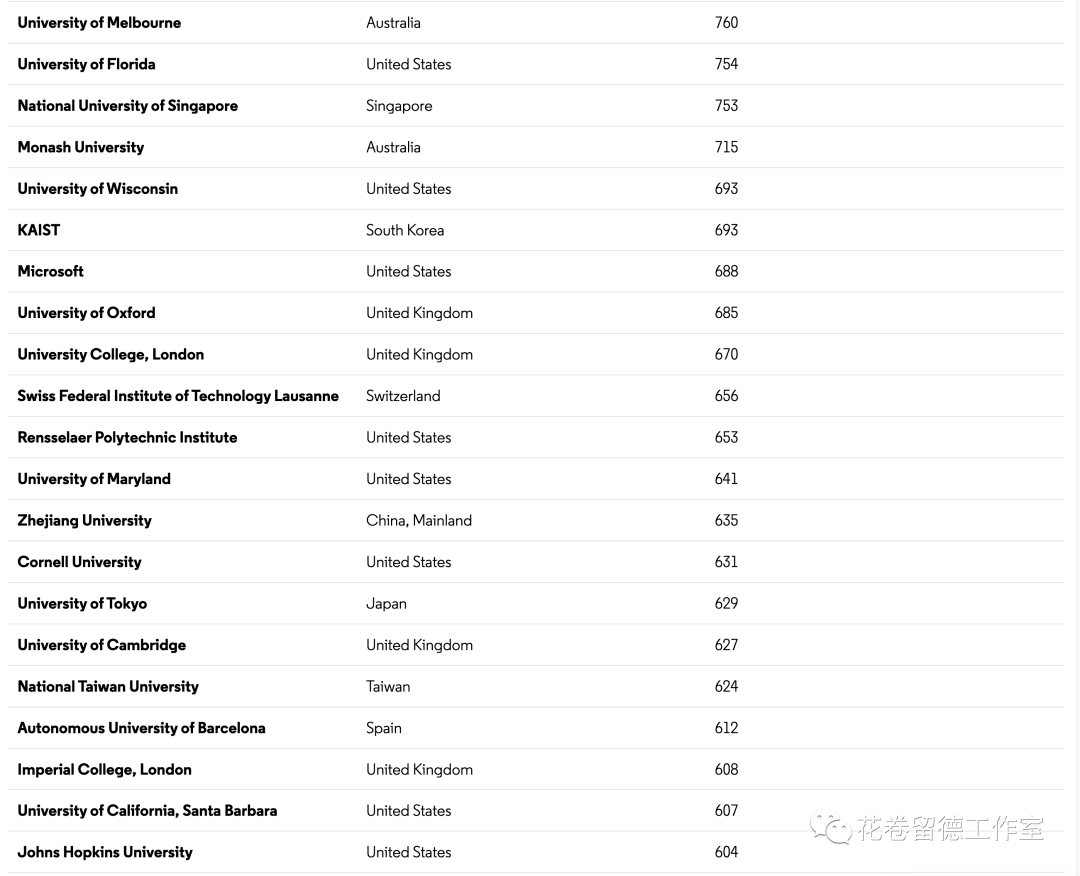 | | | |
|---|---|---|
| University of Melbourne | Australia | 760 |
| University of Florida | United States | 754 |
| National University of Singapore | Singapore | 753 |
| Monash University | Australia | 715 |
| University of Wisconsin | United States | 693 |
| KAIST | South Korea | 693 |
| Microsoft | United States | 688 |
| University of Oxford | United Kingdom | 685 |
| University College, London | United Kingdom | 670 |
| Swiss Federal Institute of Technology Lausanne | Switzerland | 656 |
| Rensselaer Polytechnic Institute | United States | 653 |
| University of Maryland | United States | 641 |
| Zhejiang University | China, Mainland | 635 |
| Cornell University | United States | 631 |
| University of Tokyo | Japan | 629 |
| University of Cambridge | United Kingdom | 627 |
| National Taiwan University | Taiwan | 624 |
| Autonomous University of Barcelona | Spain | 612 |
| Imperial College, London | United Kingdom | 608 |
| University of California, Santa Barbara | United States | 607 |
| Johns Hopkins University | United States | 604 |

花卷留德工作室